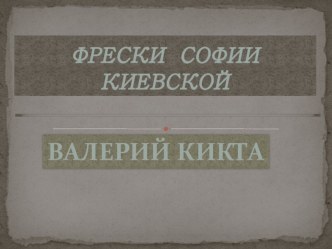 ФРЕСКИ СОФИИ КИЕВСКОЙ

ВАЛЕРИЙ КИКТА